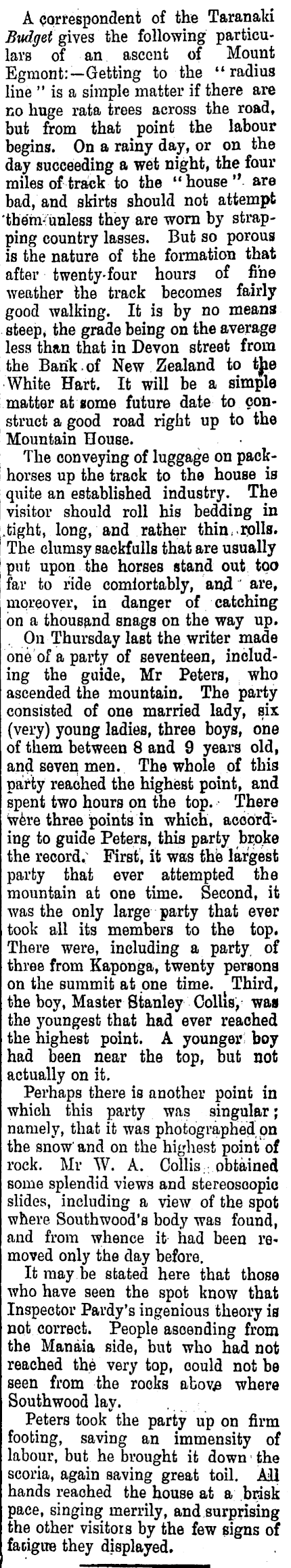 A correspondent of the Taranaki Budget gives the following particulars of an ascent of Mount Egmont:—Getting to the "radius line" is a simple matter if there are no huge rata trees across the road, but from that point the labour begins. On a rainy day, or on the day succeeding a wet night, the four miles of track to the "house" are bad, and skirts should not attempt them unless they are worn by strapping country lasses. But so porous is the nature of the formation that after twenty-four hours of fine weather the track becomes fairly good walking. It is by no means steep, the grade being on the average less than that in Devon street from the Bank of New Zealand to the White Hart. It will be a simple matter at some future date to construct a good road right up to the Mountain House.

The conveying of luggage on packhorses up the track to the house is quite an established industry. The visitor should roll his bedding in tight, long, and rather thin rolls. The clumsy sackfulls that are usually put upon the horses stand out too far to ride comfortably, and are, moreover, in danger of catching on a thousand snags on the way up.

On Thursday last the writer made one of a party of seventeen, including the guide, Mr Peters, who ascended the mountain. The party consisted of one married lady, six (very) young ladies, three boys, one of them between 8 and 9 years old, and seven men. The whole of this party reached the highest point, and spent two hours on the top. There were three points in which, according to guide Peters, this party broke the record. First, it was the largest party that ever attempted the mountain at one time. Second, it was the only large party that ever took all its members to the top. There were, including a party of three from Kaponga, twenty persons on the summit at one time. Third, the boy, Master Stanley Collis, was the youngest that had ever reached the highest point. A younger boy had been near the top, but not actually on it.

Perhaps there is another point in which this party was singular; namely, that it was photographed on the snow and on the highest point of rock. Mr W. A. Collis obtained some splendid views and stereoscopic slides, including a view of the spot where Southwood's body was found, and from whence it had been removed only the day before.

It may be stated here that those who have seen the spot know that Inspector Pardy's ingenious theory is not correct. People ascending from the Manaia side, but who had not reached the very top, could not be seen from the rocks above where Southwood lay.

Peters took the party up on firm footing, saving an immensity of labour, but he brought it down the scoria, again saving great toil. All hands reached the house at a brisk pace, singing merrily, and surprising the other visitors by the few signs of fatigue they displayed.